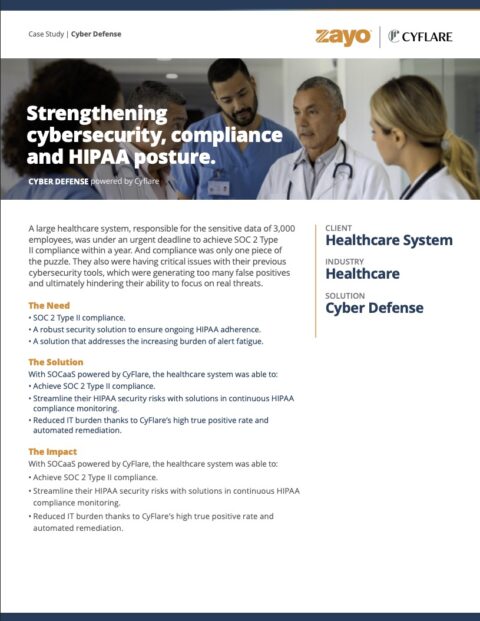 Case Study | Cyber Defense

zayo | CYFLARE

Strengthening cybersecurity, compliance and HIPAA posture.

CYBER DEFENSE powered by Cyflare

A large healthcare system, responsible for the sensitive data of 3,000 employees, was under an urgent deadline to achieve SOC 2 Type II compliance within a year. And compliance was only one piece of the puzzle. They also were having critical issues with their previous cybersecurity tools, which were generating too many false positives and ultimately hindering their ability to focus on real threats.

The Need
• SOC 2 Type II compliance.
• A robust security solution to ensure ongoing HIPAA adherence.
• A solution that addresses the increasing burden of alert fatigue.

The Solution
With SOCaaS powered by CyFlare, the healthcare system was able to:
• Achieve SOC 2 Type II compliance.
• Streamline their HIPAA security risks with solutions in continuous HIPAA compliance monitoring.
• Reduced IT burden thanks to CyFlare's high true positive rate and automated remediation.

The Impact
With SOCaaS powered by CyFlare, the healthcare system was able to:
• Achieve SOC 2 Type II compliance.
• Streamline their HIPAA security risks with solutions in continuous HIPAA compliance monitoring.
• Reduced IT burden thanks to CyFlare's high true positive rate and automated remediation.

CLIENT
Healthcare System

INDUSTRY
Healthcare

SOLUTION
Cyber Defense